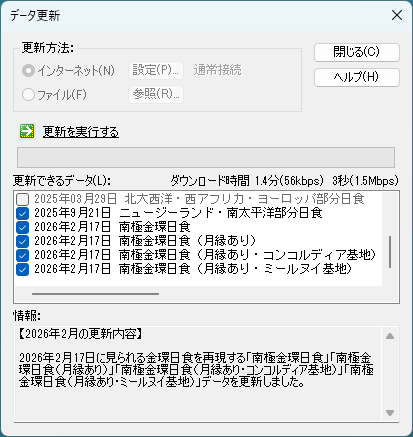 データ更新

更新方法:
インターネット(N) 設定(P)... 通常接続
ファイル(F) 参照(R)...

閉じる(C)
ヘルプ(H)

更新を実行する

更新できるデータ(L): ダウンロード時間 1.4分(56kbps) 3秒(1.5Mbps)

2025年03月29日 北大西洋・西アフリカ・ヨーロッパ部分日食
2025年9月21日 ニュージーランド・南太平洋部分日食
2026年2月17日 南極金環日食
2026年2月17日 南極金環日食（月縁あり）
2026年2月17日 南極金環日食（月縁あり・コンコルディア基地）
2026年2月17日 南極金環日食（月縁あり・ミールヌイ基地）

情報:
【2026年2月の更新内容】

2026年2月17日に見られる金環日食を再現する「南極金環日食」「南極金環日食（月縁あり）」「南極金環日食（月縁あり・コンコルディア基地）」「南極金環日食（月縁あり・ミールヌイ基地）」データを更新しました。